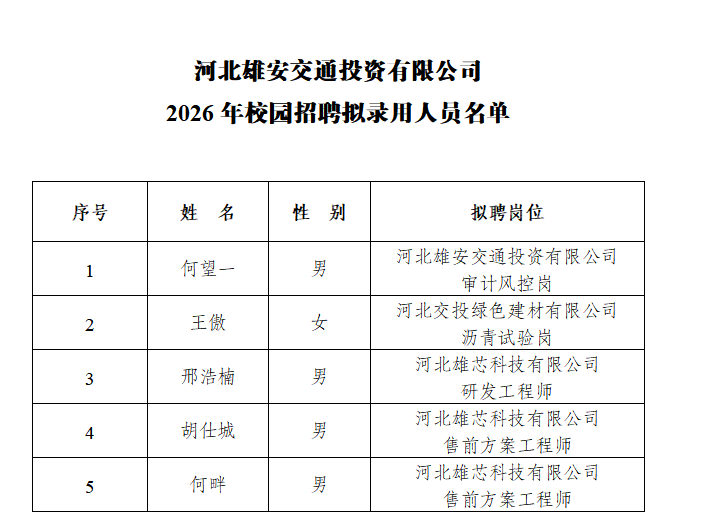 河北雄安交通投资有限公司
2026 年校园招聘拟录用人员名单

| 序号 | 姓　名 | 性　别 | 拟聘岗位 |
|---|---|---|---|
| 1 | 何望一 | 男 | 河北雄安交通投资有限公司 审计风控岗 |
| 2 | 王傲 | 女 | 河北交投绿色建材有限公司 沥青试验岗 |
| 3 | 邢浩楠 | 男 | 河北雄芯科技有限公司 研发工程师 |
| 4 | 胡仕城 | 男 | 河北雄芯科技有限公司 售前方案工程师 |
| 5 | 何畔 | 男 | 河北雄芯科技有限公司 售前方案工程师 |